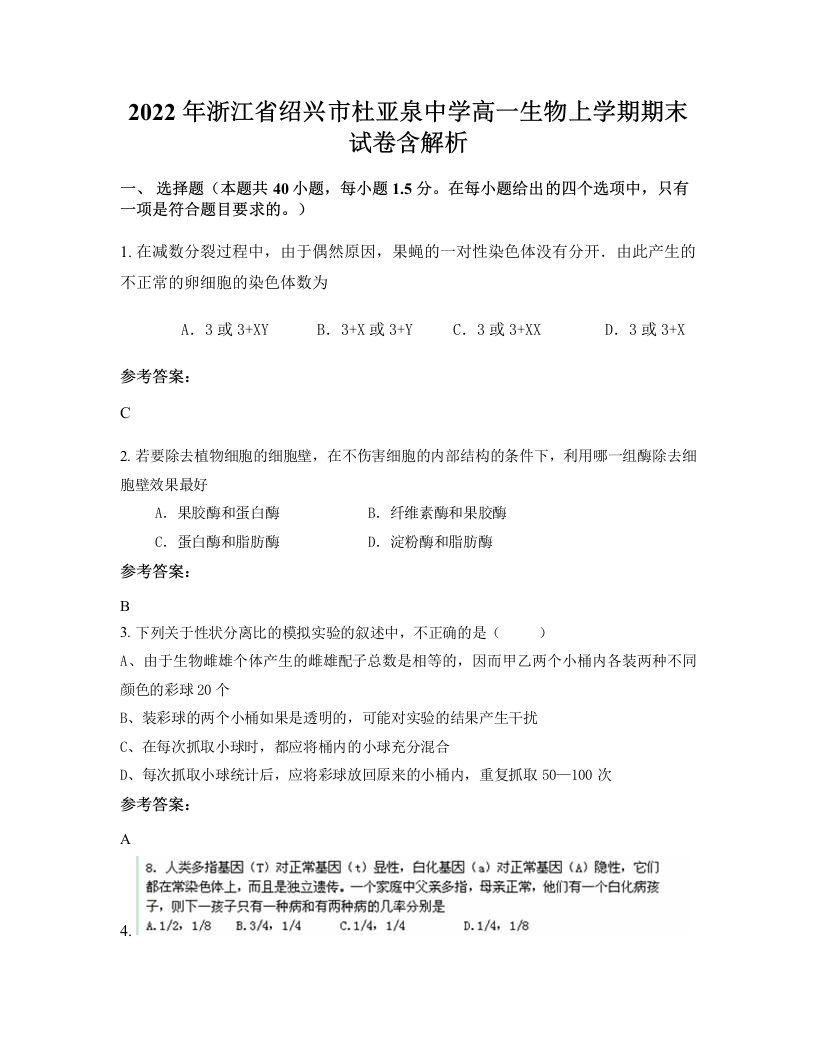 2022 年浙江省绍兴市杜亚泉中学高一生物上学期期末试卷含解析

一、 选择题（本题共 40 小题，每小题 1.5 分。在每小题给出的四个选项中，只有一项是符合题目要求的。）

1. 在减数分裂过程中，由于偶然原因，果蝇的一对性染色体没有分开．由此产生的不正常的卵细胞的染色体数为

A．3 或 3+XY　　B．3+X 或 3+Y　　C．3 或 3+XX　　D．3 或 3+X

参考答案：

C

2. 若要除去植物细胞的细胞壁，在不伤害细胞的内部结构的条件下，利用哪一组酶除去细胞壁效果最好

A．果胶酶和蛋白酶　　B．纤维素酶和果胶酶

C．蛋白酶和脂肪酶　　D．淀粉酶和脂肪酶

参考答案：

B

3. 下列关于性状分离比的模拟实验的叙述中，不正确的是（　　）

A、由于生物雌雄个体产生的雌雄配子总数是相等的，因而甲乙两个小桶内各装两种不同颜色的彩球 20 个

B、装彩球的两个小桶如果是透明的，可能对实验的结果产生干扰

C、在每次抓取小球时，都应将桶内的小球充分混合

D、每次抓取小球统计后，应将彩球放回原来的小桶内，重复抓取 50—100 次

参考答案：

A

4.

8. 人类多指基因（T）对正常基因（t）显性，白化基因（a）对正常基因（A）隐性，它们都在常染色体上，而且是独立遗传。一个家庭中父亲多指，母亲正常，他们有一个白化病孩子，则下一孩子只有一种病和有两种病的几率分别是

A.1/2，1/8　　B.3/4，1/4　　C.1/4，1/4　　D.1/4，1/8